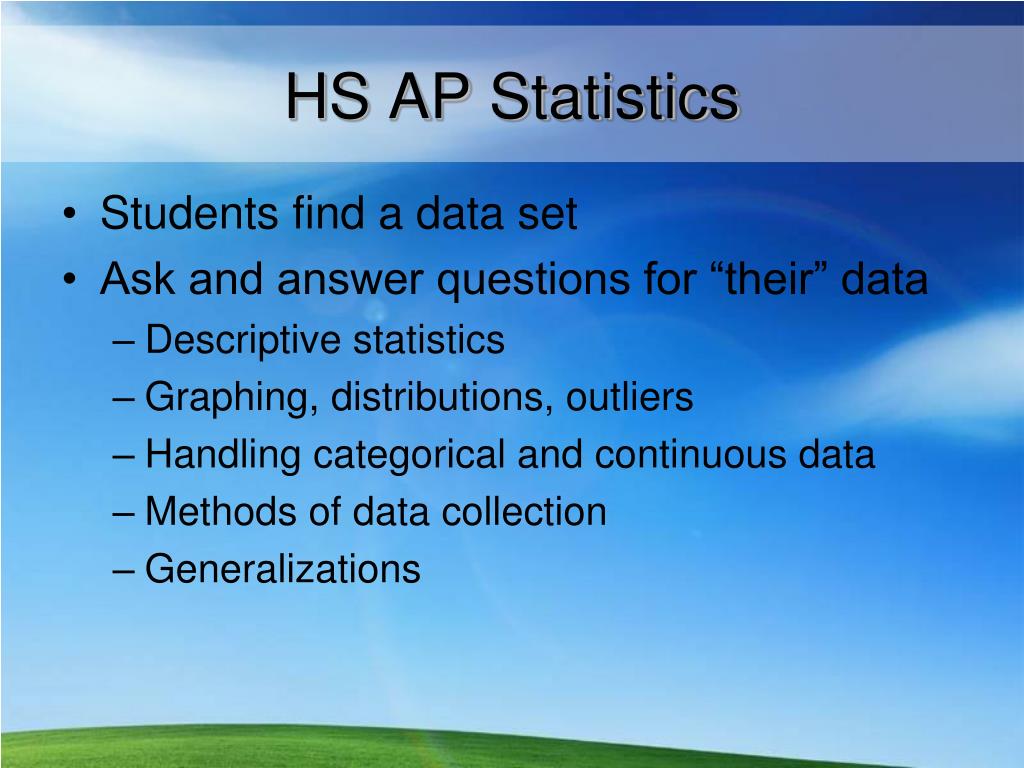 HS AP Statistics

• Students find a data set
• Ask and answer questions for “their” data
– Descriptive statistics
– Graphing, distributions, outliers
– Handling categorical and continuous data
– Methods of data collection
– Generalizations